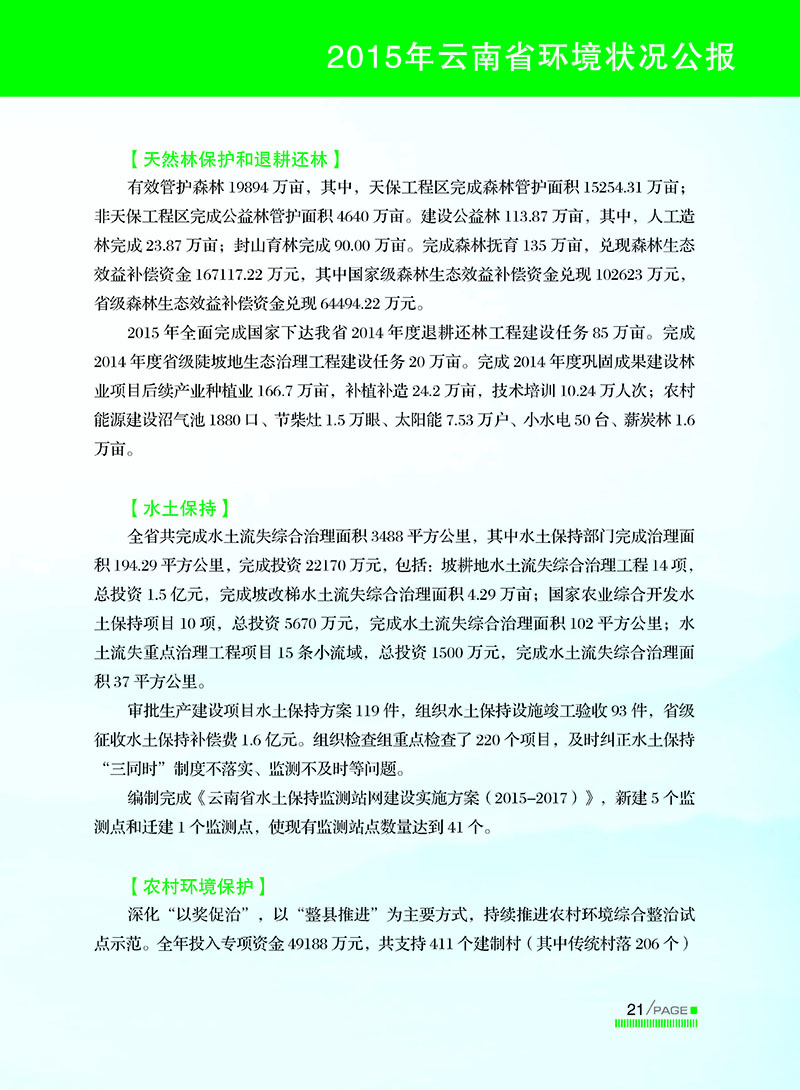 2015年云南省环境状况公报

【天然林保护和退耕还林】

有效管护森林 19894 万亩，其中，天保工程区完成森林管护面积 15254.31 万亩；非天保工程区完成公益林管护面积 4640 万亩。建设公益林 113.87 万亩，其中，人工造林完成 23.87 万亩；封山育林完成 90.00 万亩。完成森林抚育 135 万亩，兑现森林生态效益补偿资金 167117.22 万元，其中国家级森林生态效益补偿资金兑现 102623 万元，省级森林生态效益补偿资金兑现 64494.22 万元。

2015 年全面完成国家下达我省 2014 年度退耕还林工程建设任务 85 万亩。完成 2014 年度省级陡坡地生态治理工程建设任务 20 万亩。完成 2014 年度巩固成果建设林业项目后续产业种植业 166.7 万亩，补植补造 24.2 万亩，技术培训 10.24 万人次；农村能源建设沼气池 1880 口、节柴灶 1.5 万眼、太阳能 7.53 万户、小水电 50 台、薪炭林 1.6 万亩。

【水土保持】

全省共完成水土流失综合治理面积 3488 平方公里，其中水土保持部门完成治理面积 194.29 平方公里，完成投资 22170 万元，包括：坡耕地水土流失综合治理工程 14 项，总投资 1.5 亿元，完成坡改梯水土流失综合治理面积 4.29 万亩；国家农业综合开发水土保持项目 10 项，总投资 5670 万元，完成水土流失综合治理面积 102 平方公里；水土流失重点治理工程项目 15 条小流域，总投资 1500 万元，完成水土流失综合治理面积 37 平方公里。

审批生产建设项目水土保持方案 119 件，组织水土保持设施竣工验收 93 件，省级征收水土保持补偿费 1.6 亿元。组织检查组重点检查了 220 个项目，及时纠正水土保持“三同时”制度不落实、监测不及时等问题。

编制完成《云南省水土保持监测站网建设实施方案（2015-2017）》，新建 5 个监测点和迁建 1 个监测点，使现有监测站点数量达到 41 个。

【农村环境保护】

深化“以奖促治”，以“整县推进”为主要方式，持续推进农村环境综合整治试点示范。全年投入专项资金 49188 万元，共支持 411 个建制村（其中传统村落 206 个）

21/PAGE